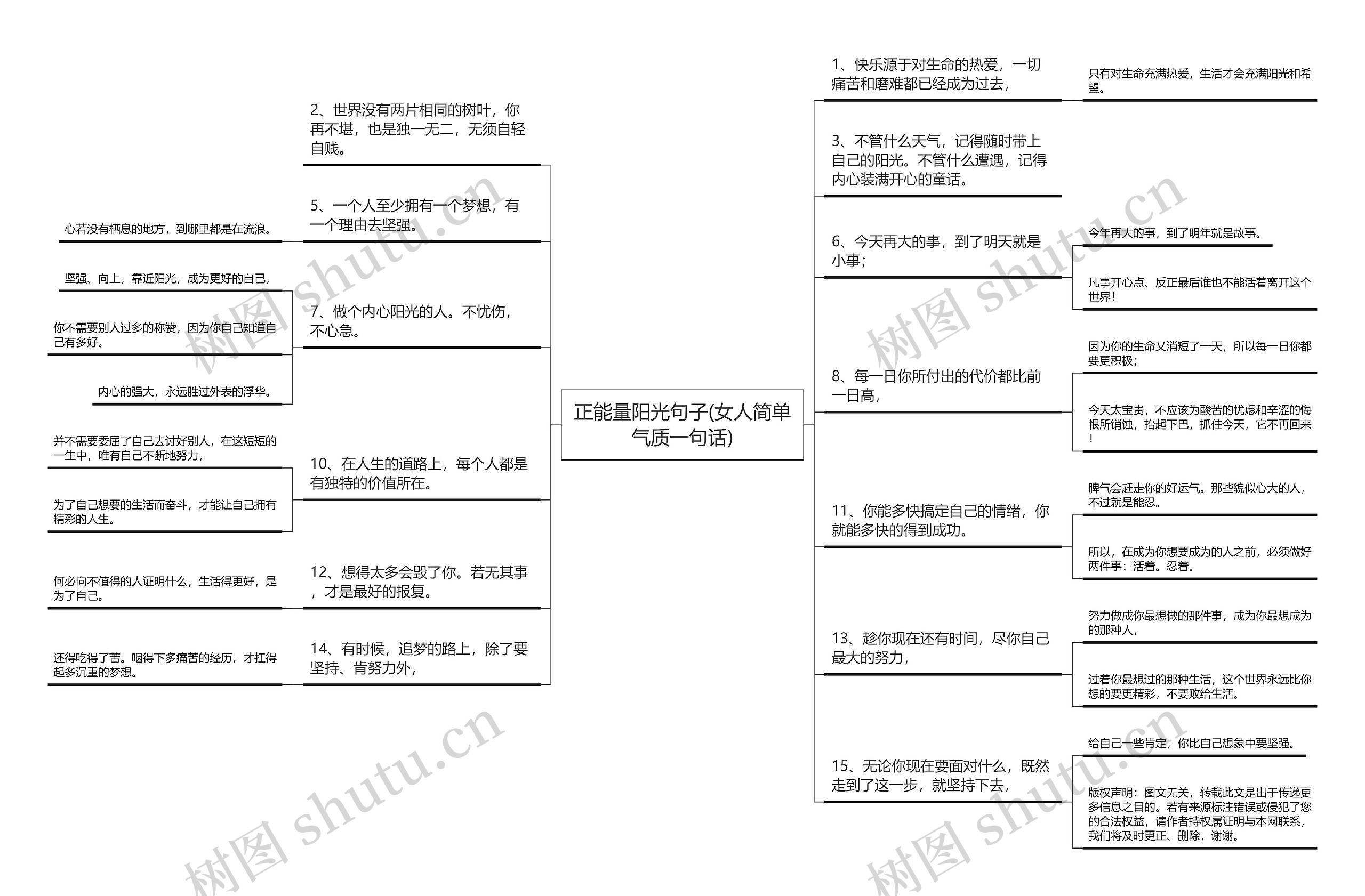 正能量阳光句子(女人简单气质一句话)

2、世界没有两片相同的树叶，你再不堪，也是独一无二，无须自轻自贱。

5、一个人至少拥有一个梦想，有一个理由去坚强。

心若没有栖息的地方，到哪里都是在流浪。

7、做个内心阳光的人。不忧伤，不心急。

坚强、向上，靠近阳光，成为更好的自己，

你不需要别人过多的称赞，因为你自己知道自己有多好。

内心的强大，永远胜过外表的浮华。

10、在人生的道路上，每个人都是有独特的价值所在。

并不需要委屈了自己去讨好别人，在这短短的一生中，唯有自己不断地努力，

为了自己想要的生活而奋斗，才能让自己拥有精彩的人生。

12、想得太多会毁了你。若无其事，才是最好的报复。

何必向不值得的人证明什么，生活得更好，是为了自己。

14、有时候，追梦的路上，除了要坚持、肯努力外，

还得吃得了苦。咽得下多痛苦的经历，才扛得起多沉重的梦想。

1、快乐源于对生命的热爱，一切痛苦和磨难都已经成为过去，

只有对生命充满热爱，生活才会充满阳光和希望。

3、不管什么天气，记得随时带上自己的阳光。不管什么遭遇，记得内心装满开心的童话。

6、今天再大的事，到了明天就是小事；

今年再大的事，到了明年就是故事。

凡事开心点、反正最后谁也不能活着离开这个世界！

8、每一日你所付出的代价都比前一日高，

因为你的生命又消短了一天，所以每一日你都要更积极；

今天太宝贵，不应该为酸苦的忧虑和辛涩的悔恨所销蚀，抬起下巴，抓住今天，它不再回来！

11、你能多快搞定自己的情绪，你就能多快的得到成功。

脾气会赶走你的好运气。那些貌似心大的人，不过就是能忍。

所以，在成为你想要成为的人之前，必须做好两件事：活着。忍着。

13、趁你现在还有时间，尽你自己最大的努力，

努力做成你最想做的那件事，成为你最想成为的那种人，

过着你最想过的那种生活，这个世界永远比你想的要更精彩，不要败给生活。

15、无论你现在要面对什么，既然走到了这一步，就坚持下去，

给自己一些肯定，你比自己想象中要坚强。

版权声明：图文无关，转载此文是出于传递更多信息之目的。若有来源标注错误或侵犯了您的合法权益，请作者持权属证明与本网联系，我们将及时更正、删除，谢谢。

树图 shutu.cn
树图 shutu.cn
树图 shutu.cn
树图 shutu.cn